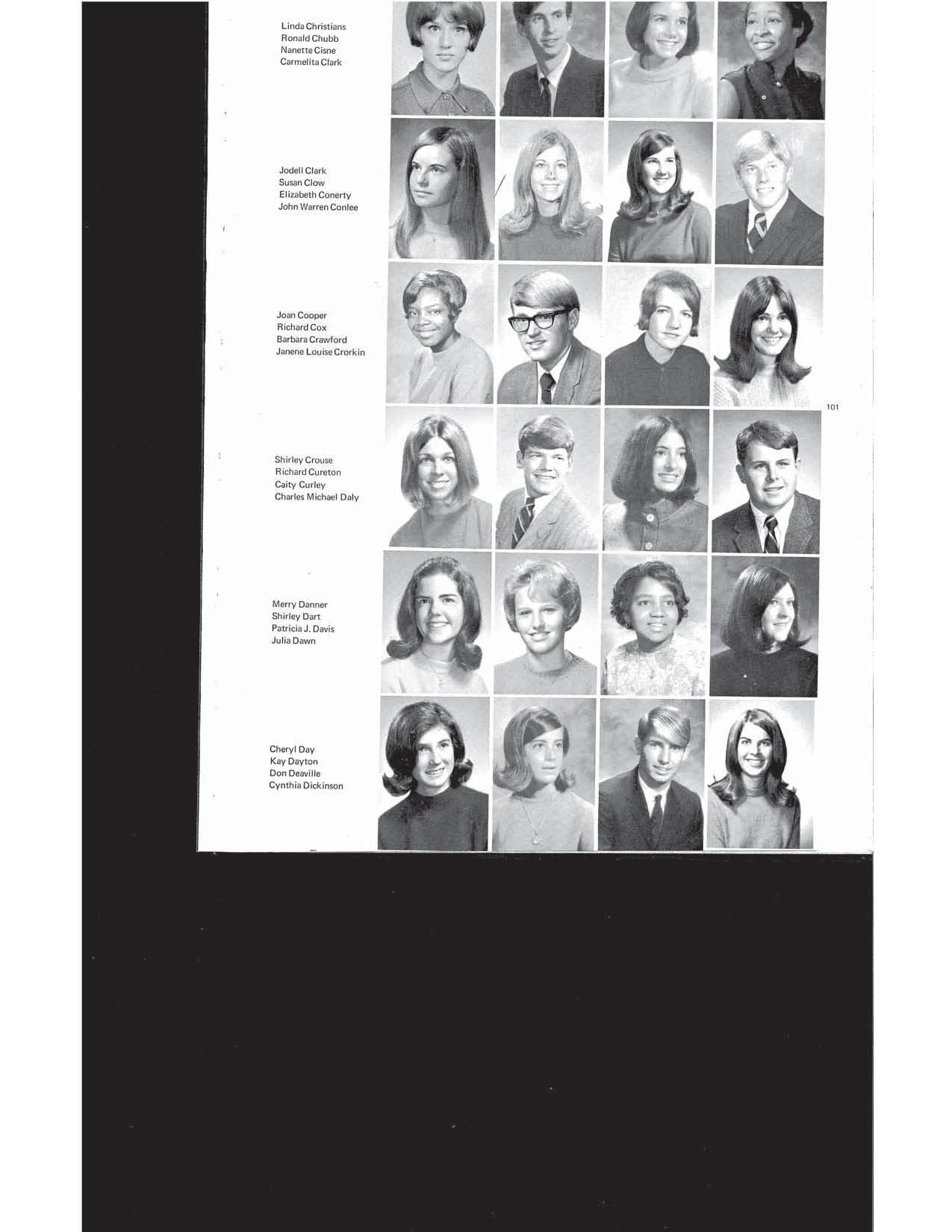 Linda Christians
Ronald Chubb
Nanette Cisne
Carmelita Clark

Jodell Clark
Susan Clow
Elizabeth Conerty
John Warren Conlee

Joan Cooper
Richard Cox
Barbara Crawford
Janene Louise Crorkin

101

Shirley Crouse
Richard Cureton
Caity Curley
Charles Michael Daly

Merry Danner
Shirley Dart
Patricia J. Davis
Julia Dawn

Cheryl Day
Kay Dayton
Don Deaville
Cynthia Dickinson